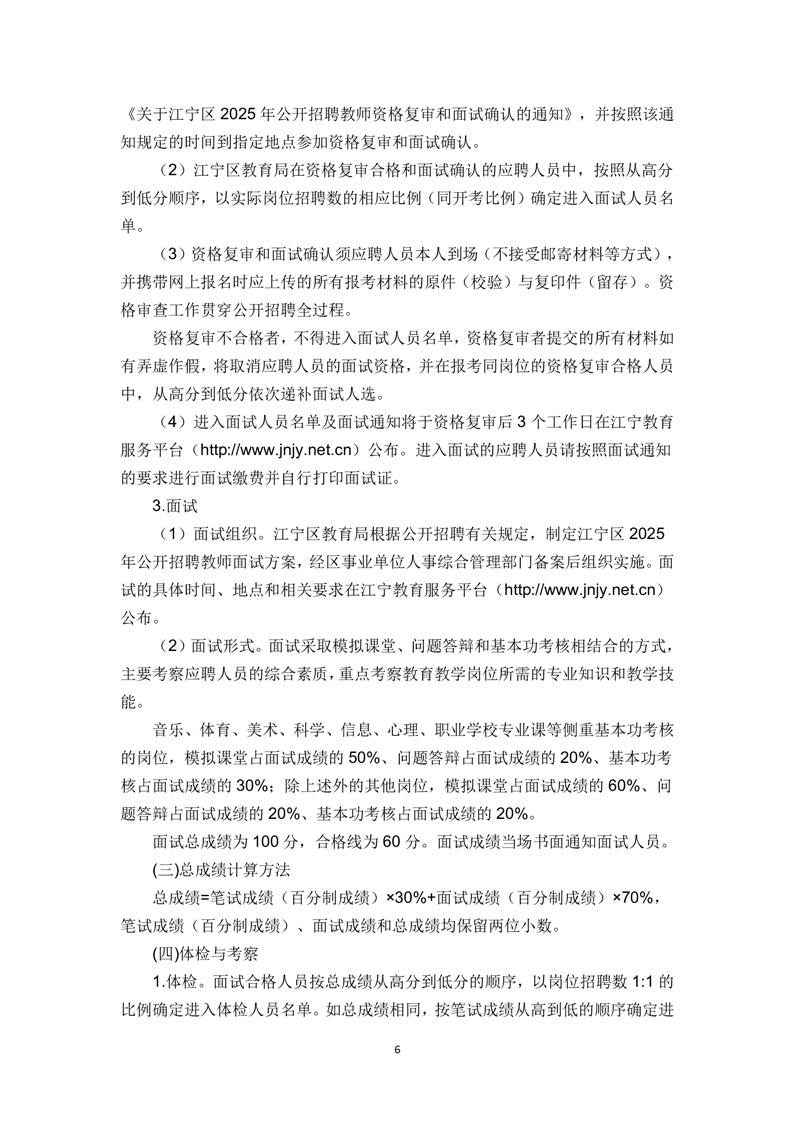 《关于江宁区 2025 年公开招聘教师资格复审和面试确认的通知》，并按照该通知规定的时间到指定地点参加资格复审和面试确认。

（2）江宁区教育局在资格复审合格和面试确认的应聘人员中，按照从高分到低分顺序，以实际岗位招聘数的相应比例（同开考比例）确定进入面试人员名单。

（3）资格复审和面试确认须应聘人员本人到场（不接受邮寄材料等方式），并携带网上报名时应上传的所有报考材料的原件（校验）与复印件（留存）。资格审查工作贯穿公开招聘全过程。

资格复审不合格者，不得进入面试人员名单，资格复审者提交的所有材料如有弄虚作假，将取消应聘人员的面试资格，并在报考同岗位的资格复审合格人员中，从高分到低分依次递补面试人选。

（4）进入面试人员名单及面试通知将于资格复审后 3 个工作日在江宁教育服务平台（http://www.jnjy.net.cn）公布。进入面试的应聘人员请按照面试通知的要求进行面试缴费并自行打印面试证。

3.面试

（1）面试组织。江宁区教育局根据公开招聘有关规定，制定江宁区 2025 年公开招聘教师面试方案，经区事业单位人事综合管理部门备案后组织实施。面试的具体时间、地点和相关要求在江宁教育服务平台（http://www.jnjy.net.cn）公布。

（2）面试形式。面试采取模拟课堂、问题答辩和基本功考核相结合的方式，主要考察应聘人员的综合素质，重点考察教育教学岗位所需的专业知识和教学技能。

音乐、体育、美术、科学、信息、心理、职业学校专业课等侧重基本功考核的岗位，模拟课堂占面试成绩的 50%、问题答辩占面试成绩的 20%、基本功考核占面试成绩的 30%；除上述外的其他岗位，模拟课堂占面试成绩的 60%、问题答辩占面试成绩的 20%、基本功考核占面试成绩的 20%。

面试总成绩为 100 分，合格线为 60 分。面试成绩当场书面通知面试人员。

(三)总成绩计算方法

总成绩=笔试成绩（百分制成绩）×30%+面试成绩（百分制成绩）×70%，笔试成绩（百分制成绩）、面试成绩和总成绩均保留两位小数。

(四)体检与考察

1.体检。面试合格人员按总成绩从高分到低分的顺序，以岗位招聘数 1:1 的比例确定进入体检人员名单。如总成绩相同，按笔试成绩从高到低的顺序确定进

6